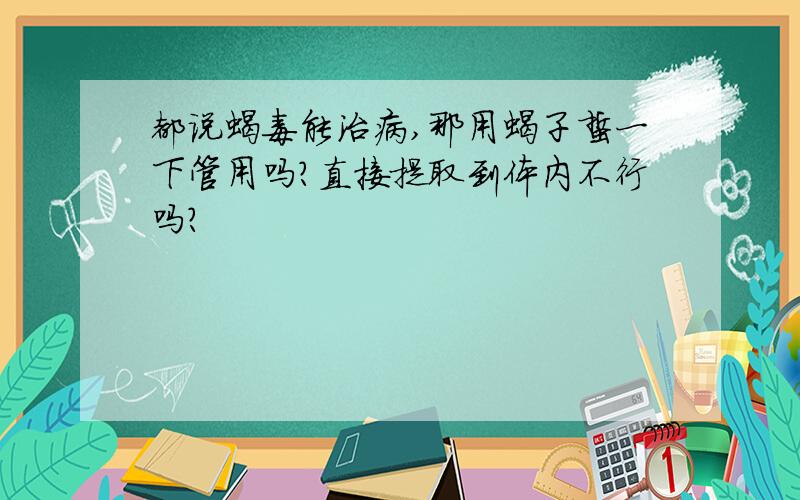 都说蝎毒能治病，那用蝎子蜇一下管用吗？直接提取到体内不行吗？